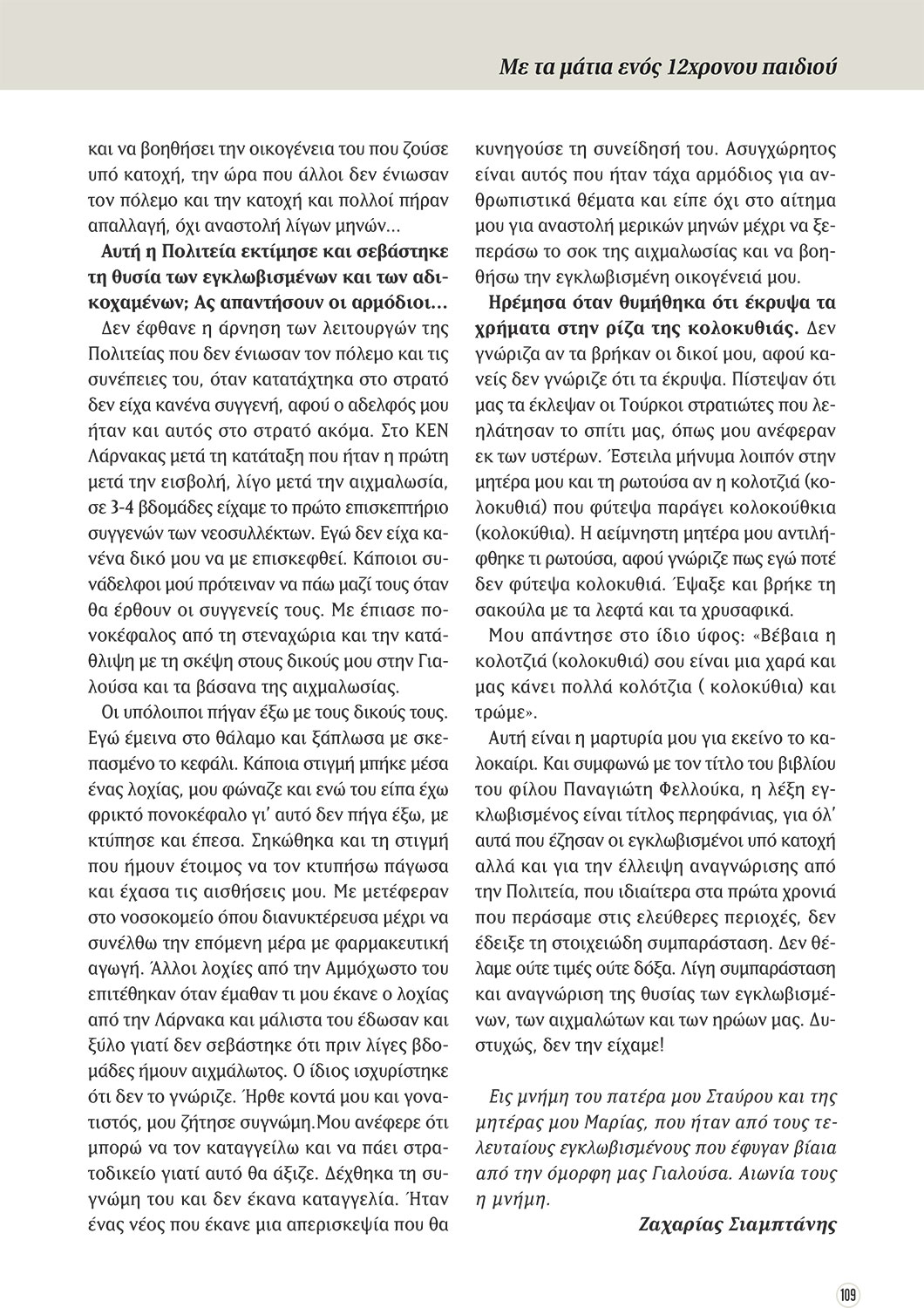 Με τα μάτια ενός 12χρονου παιδιού

και να βοηθήσει την οικογένεια του που ζούσε υπό κατοχή, την ώρα που άλλοι δεν ένιωσαν τον πόλεμο και την κατοχή και πολλοί πήραν απαλλαγή, όχι αναστολή λίγων μηνών...

Αυτή η Πολιτεία εκτίμησε και σεβάστηκε τη θυσία των εγκλωβισμένων και των αδικοχαμένων; Ας απαντήσουν οι αρμόδιοι...

Δεν έφθανε η άρνηση των λειτουργών της Πολιτείας που δεν ένιωσαν τον πόλεμο και τις συνέπειες του, όταν κατατάχτηκα στο στρατό δεν είχα κανένα συγγενή, αφού ο αδελφός μου ήταν και αυτός στο στρατό ακόμα. Στο ΚΕΝ Λάρνακας μετά τη κατάταξη που ήταν η πρώτη μετά την εισβολή, λίγο μετά την αιχμαλωσία, σε 3-4 βδομάδες είχαμε το πρώτο επισκεπτήριο συγγενών των νεοσυλλέκτων. Εγώ δεν είχα κανένα δικό μου να με επισκεφθεί. Κάποιοι συνάδελφοι μού πρότειναν να πάω μαζί τους όταν θα έρθουν οι συγγενείς τους. Με έπιασε πονοκέφαλος από τη στεναχώρια και την κατάθλιψη με τη σκέψη στους δικούς μου στην Γιαλούσα και τα βάσανα της αιχμαλωσίας.

Οι υπόλοιποι πήγαν έξω με τους δικούς τους. Εγώ έμεινα στο θάλαμο και ξάπλωσα με σκεπασμένο το κεφάλι. Κάποια στιγμή μπήκε μέσα ένας λοχίας, μου φώναζε και ενώ του είπα έχω φρικτό πονοκέφαλο γι' αυτό δεν πήγα έξω, με κτύπησε και έπεσα. Σηκώθηκα και τη στιγμή που ήμουν έτοιμος να τον κτυπήσω πάγωσα και έχασα τις αισθήσεις μου. Με μετέφεραν στο νοσοκομείο όπου διανυκτέρευσα μέχρι να συνέλθω την επόμενη μέρα με φαρμακευτική αγωγή. Άλλοι λοχίες από την Αμμόχωστο του επιτέθηκαν όταν έμαθαν τι μου έκανε ο λοχίας από την Λάρνακα και μάλιστα του έδωσαν και ξύλο γιατί δεν σεβάστηκε ότι πριν λίγες βδομάδες ήμουν αιχμάλωτος. Ο ίδιος ισχυρίστηκε ότι δεν το γνώριζε. Ήρθε κοντά μου και γονατιστός, μου ζήτησε συγνώμη.Μου ανέφερε ότι μπορώ να τον καταγγείλω και να πάει στρατοδικείο γιατί αυτό θα άξιζε. Δέχθηκα τη συγνώμη του και δεν έκανα καταγγελία. Ήταν ένας νέος που έκανε μια απερισκεψία που θα κυνηγούσε τη συνείδησή του. Ασυγχώρητος είναι αυτός που ήταν τάχα αρμόδιος για ανθρωπιστικά θέματα και είπε όχι στο αίτημα μου για αναστολή μερικών μηνών μέχρι να ξεπεράσω το σοκ της αιχμαλωσίας και να βοηθήσω την εγκλωβισμένη οικογένειά μου.

Ηρέμησα όταν θυμήθηκα ότι έκρυψα τα χρήματα στην ρίζα της κολοκυθιάς. Δεν γνώριζα αν τα βρήκαν οι δικοί μου, αφού κανείς δεν γνώριζε ότι τα έκρυψα. Πίστεψαν ότι μας τα έκλεψαν οι Τούρκοι στρατιώτες που λεηλάτησαν το σπίτι μας, όπως μου ανέφεραν εκ των υστέρων. Έστειλα μήνυμα λοιπόν στην μητέρα μου και τη ρωτούσα αν η κολοτζιά (κολοκυθιά) που φύτεψα παράγει κολοκούθκια (κολοκύθια). Η αείμνηστη μητέρα μου αντιλήφθηκε τι ρωτούσα, αφού γνώριζε πως εγώ ποτέ δεν φύτεψα κολοκυθιά. Έψαξε και βρήκε τη σακούλα με τα λεφτά και τα χρυσαφικά.

Μου απάντησε στο ίδιο ύφος: «Βέβαια η κολοτζιά (κολοκυθιά) σου είναι μια χαρά και μας κάνει πολλά κολότζια ( κολοκύθια) και τρώμε».

Αυτή είναι η μαρτυρία μου για εκείνο το καλοκαίρι. Και συμφωνώ με τον τίτλο του βιβλίου του φίλου Παναγιώτη Φελλούκα, η λέξη εγκλωβισμένος είναι τίτλος περηφάνιας, για όλ' αυτά που έζησαν οι εγκλωβισμένοι υπό κατοχή αλλά και για την έλλειψη αναγνώρισης από την Πολιτεία, που ιδιαίτερα στα πρώτα χρονιά που περάσαμε στις ελεύθερες περιοχές, δεν έδειξε τη στοιχειώδη συμπαράσταση. Δεν θέλαμε ούτε τιμές ούτε δόξα. Λίγη συμπαράσταση και αναγνώριση της θυσίας των εγκλωβισμένων, των αιχμαλώτων και των ηρώων μας. Δυστυχώς, δεν την είχαμε!

Εις μνήμη του πατέρα μου Σταύρου και της μητέρας μου Μαρίας, που ήταν από τους τελευταίους εγκλωβισμένους που έφυγαν βίαια από την όμορφη μας Γιαλούσα. Αιωνία τους η μνήμη.

Ζαχαρίας Σιαμπτάνης

109